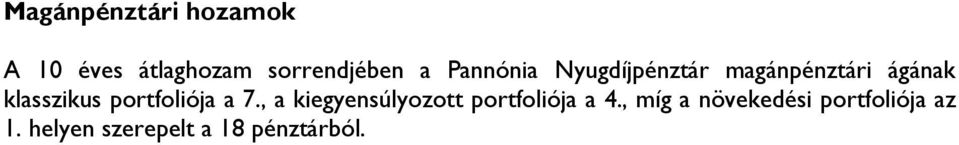 Magánpénztári hozamok

A 10 éves átlaghozam sorrendjében a Pannónia Nyugdíjpénztár magánpénztári ágának klasszikus portfoliója a 7., a kiegyensúlyozott portfoliója a 4., míg a növekedési portfoliója az 1. helyen szerepelt a 18 pénztárból.